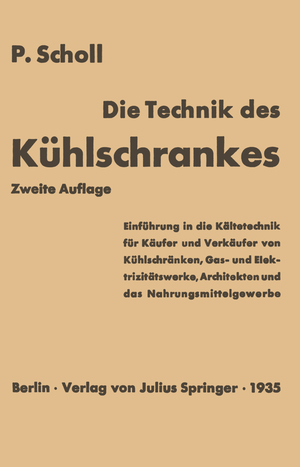 P. Scholl

Die Technik des Kühlschrankes

Zweite Auflage

Einführung in die Kältetechnik für Käufer und Verkäufer von Kühlschränken, Gas- und Elektrizitätswerke, Architekten und das Nahrungsmittelgewerbe

Berlin · Verlag von Julius Springer · 1935